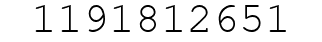 1191812651